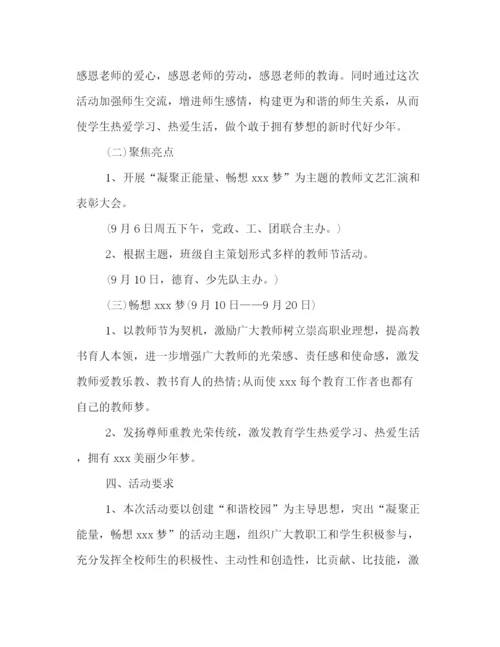 感恩老师的爱心，感恩老师的劳动，感恩老师的教诲。同时通过这次活动加强师生交流，增进师生感情，构建更为和谐的师生关系，从而使学生热爱学习、热爱生活，做个敢于拥有梦想的新时代好少年。

(二)聚焦亮点

1、开展“凝聚正能量、畅想 xxx 梦”为主题的教师文艺汇演和表彰大会。

(9 月 6 日周五下午，党政、工、团联合主办。)

2、根据主题，班级自主策划形式多样的教师节活动。

(9 月 10 日，德育、少先队主办。)

(三)畅想 xxx 梦(9 月 10 日——9 月 20 日)

1、以教师节为契机，激励广大教师树立崇高职业理想，提高教书育人本领，进一步增强广大教师的光荣感、责任感和使命感，激发教师爱教乐教、教书育人的热情;从而使 xxx 每个教育工作者也都有自己的教师梦。

2、发扬尊师重教光荣传统，激发教育学生热爱学习、热爱生活，拥有 xxx 美丽少年梦。

四、活动要求

1、本次活动要以创建“和谐校园”为主导思想，突出“凝聚正能量，畅想 xxx 梦”的活动主题，组织广大教职工和学生积极参与，充分发挥全校师生的积极性、主动性和创造性，比贡献、比技能，激